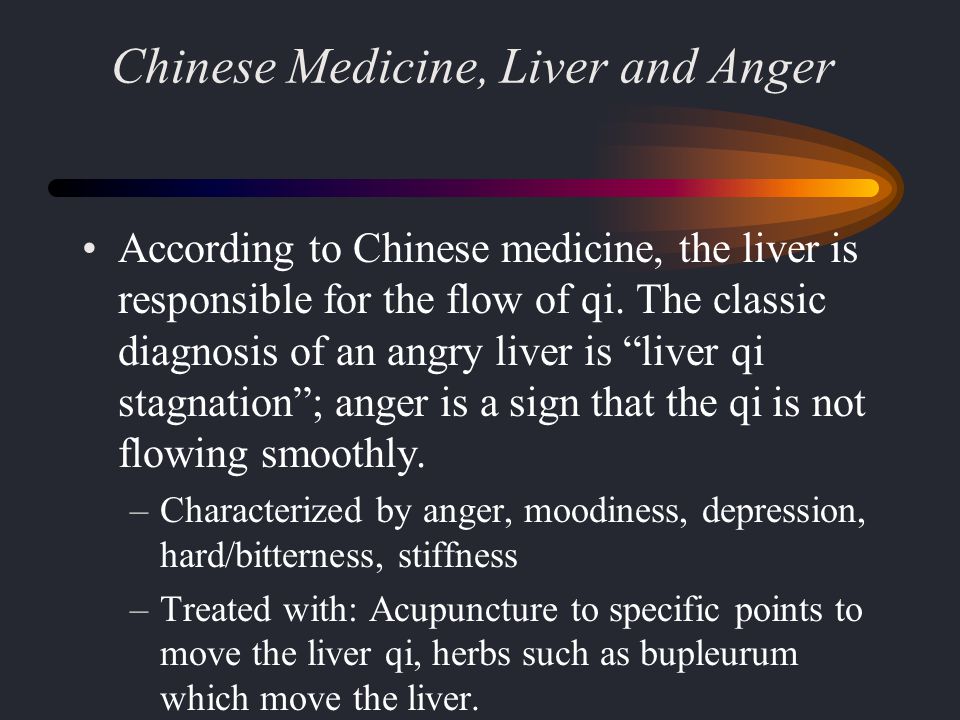 Chinese Medicine, Liver and Anger

• According to Chinese medicine, the liver is responsible for the flow of qi. The classic diagnosis of an angry liver is “liver qi stagnation”; anger is a sign that the qi is not flowing smoothly.

– Characterized by anger, moodiness, depression, hard/bitterness, stiffness

– Treated with: Acupuncture to specific points to move the liver qi, herbs such as bupleurum which move the liver.